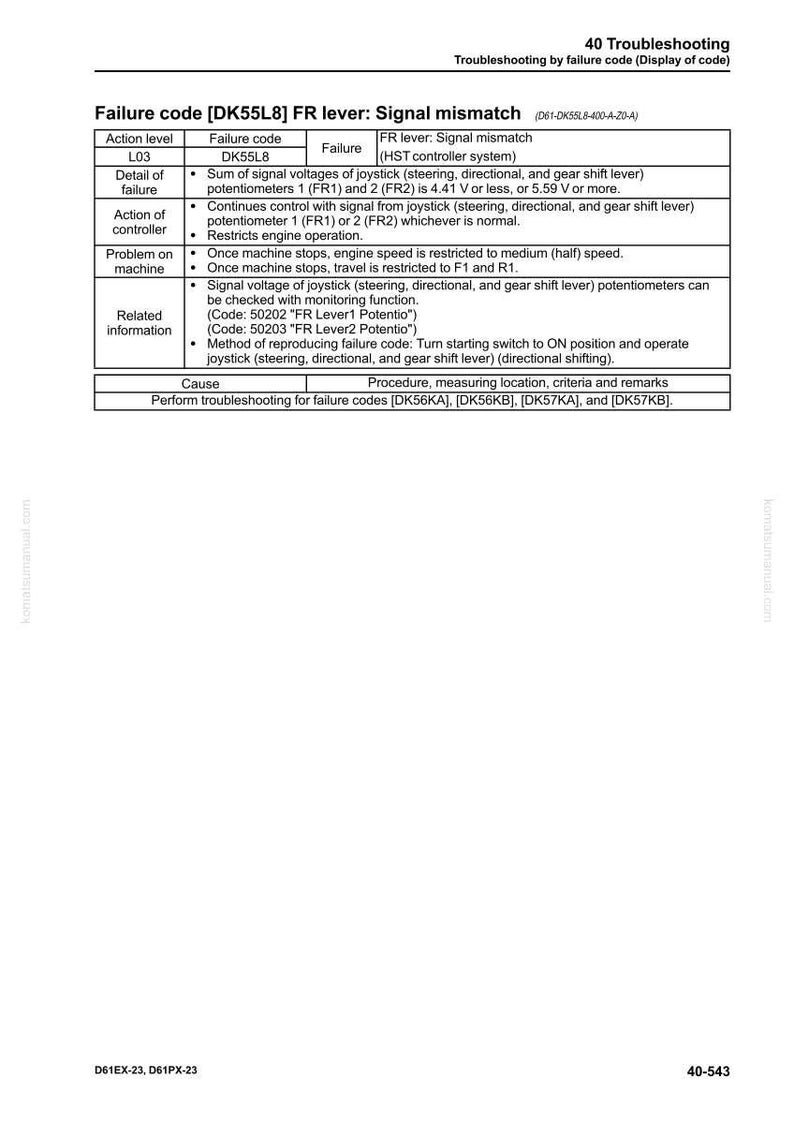 40 Troubleshooting
Troubleshooting by failure code (Display of code)

Failure code [DK55L8] FR lever: Signal mismatch (D61-DK55L8-400-A-Z0-A)

| Action level | Failure code | Failure | FR lever: Signal mismatch |
|---|---|---|---|
| L03 | DK55L8 | | (HST controller system) |
| Detail of failure | • Sum of signal voltages of joystick (steering, directional, and gear shift lever) potentiometers 1 (FR1) and 2 (FR2) is 4.41 V or less, or 5.59 V or more. | | |
| Action of controller | • Continues control with signal from joystick (steering, directional, and gear shift lever) potentiometer 1 (FR1) or 2 (FR2) whichever is normal. • Restricts engine operation. | | |
| Problem on machine | • Once machine stops, engine speed is restricted to medium (half) speed. • Once machine stops, travel is restricted to F1 and R1. | | |
| Related information | • Signal voltage of joystick (steering, directional, and gear shift lever) potentiometers can be checked with monitoring function. (Code: 50202 "FR Lever1 Potentio") (Code: 50203 "FR Lever2 Potentio") • Method of reproducing failure code: Turn starting switch to ON position and operate joystick (steering, directional, and gear shift lever) (directional shifting). | | |

| Cause | Procedure, measuring location, criteria and remarks |
|---|---|
| Perform troubleshooting for failure codes [DK56KA], [DK56KB], [DK57KA], and [DK57KB]. | |

D61EX-23, D61PX-23
40-543

komatsumanual.com